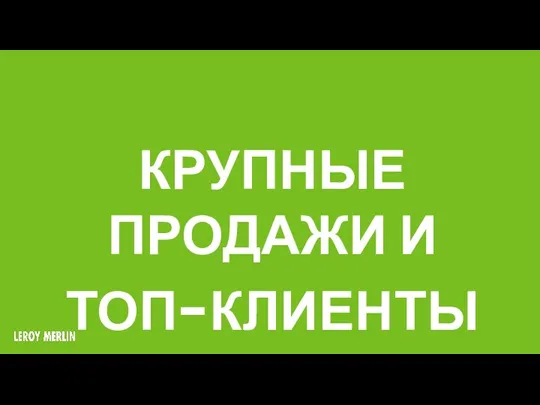 КРУПНЫЕ ПРОДАЖИ И ТОП–КЛИЕНТЫ

LEROY MERLIN